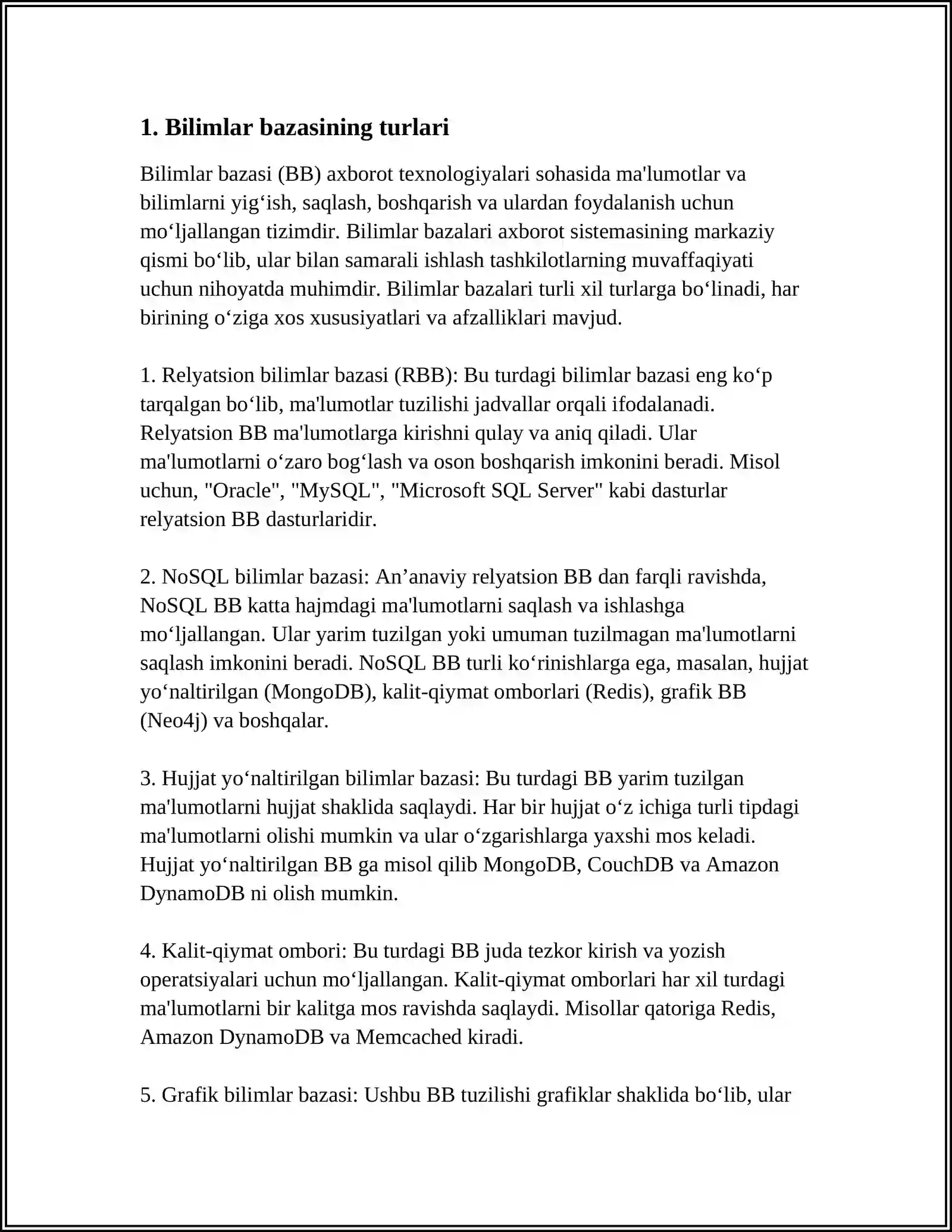 1. Bilimlar bazasining turlari

Bilimlar bazasi (BB) axborot texnologiyalari sohasida ma'lumotlar va bilimlarni yig'ish, saqlash, boshqarish va ulardan foydalanish uchun mo'ljallangan tizimdir. Bilimlar bazalari axborot sistemasining markaziy qismi bo'lib, ular bilan samarali ishlash tashkilotlarning muvaffaqiyati uchun nihoyatda muhimdir. Bilimlar bazalari turli xil turlarga bo'linadi, har birining o'ziga xos xususiyatlari va afzalliklari mavjud.

1. Relyatsion bilimlar bazasi (RBB): Bu turdagi bilimlar bazasi eng ko'p tarqalgan bo'lib, ma'lumotlar tuzilishi jadvallar orqali ifodalanadi. Relyatsion BB ma'lumotlarga kirishni qulay va aniq qiladi. Ular ma'lumotlarni o'zaro bog'lash va oson boshqarish imkonini beradi. Misol uchun, "Oracle", "MySQL", "Microsoft SQL Server" kabi dasturlar relyatsion BB dasturlaridir.

2. NoSQL bilimlar bazasi: An'anaviy relyatsion BB dan farqli ravishda, NoSQL BB katta hajmdagi ma'lumotlarni saqlash va ishlashga mo'ljallangan. Ular yarim tuzilgan yoki umuman tuzilmagan ma'lumotlarni saqlash imkonini beradi. NoSQL BB turli ko'rinishlarga ega, masalan, hujjat yo'naltirilgan (MongoDB), kalit-qiymat omborlari (Redis), grafik BB (Neo4j) va boshqalar.

3. Hujjat yo'naltirilgan bilimlar bazasi: Bu turdagi BB yarim tuzilgan ma'lumotlarni hujjat shaklida saqlaydi. Har bir hujjat o'z ichiga turli tipdagi ma'lumotlarni olishi mumkin va ular o'zgarishlarga yaxshi mos keladi. Hujjat yo'naltirilgan BB ga misol qilib MongoDB, CouchDB va Amazon DynamoDB ni olish mumkin.

4. Kalit-qiymat ombori: Bu turdagi BB juda tezkor kirish va yozish operatsiyalari uchun mo'ljallangan. Kalit-qiymat omborlari har xil turdagi ma'lumotlarni bir kalitga mos ravishda saqlaydi. Misollar qatoriga Redis, Amazon DynamoDB va Memcached kiradi.

5. Grafik bilimlar bazasi: Ushbu BB tuzilishi grafiklar shaklida bo'lib, ular